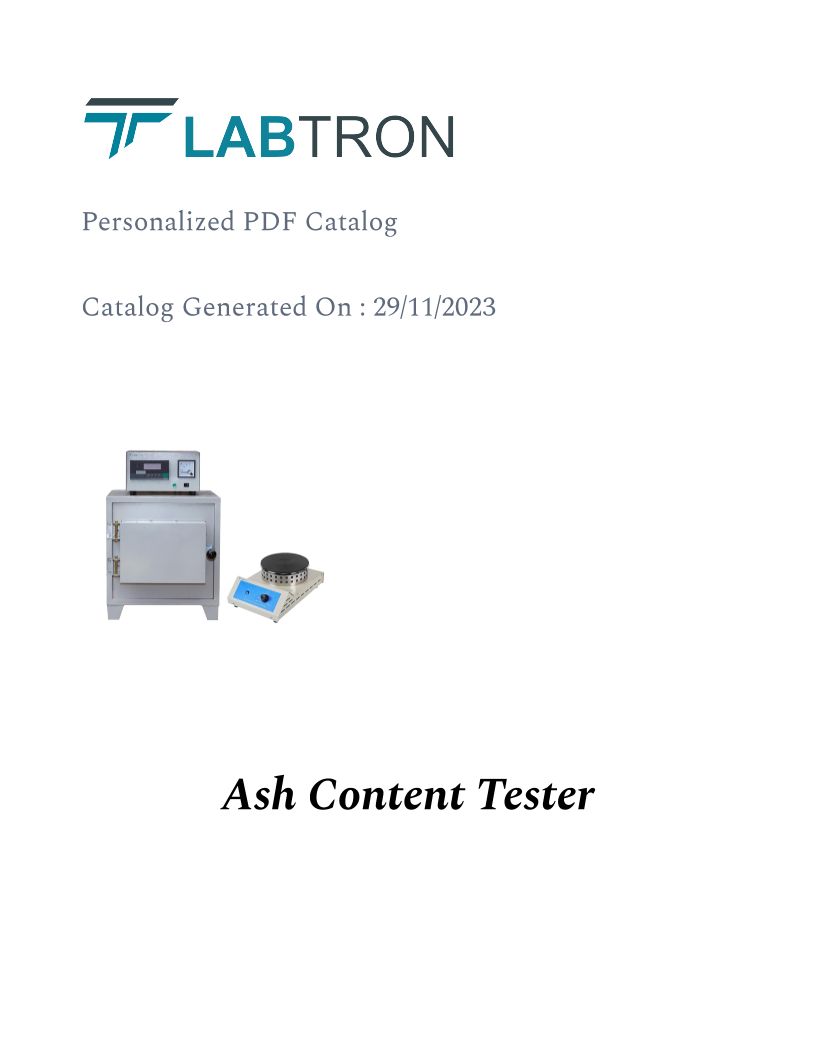 LABTRON

Personalized PDF Catalog

Catalog Generated On : 29/11/2023

Ash Content Tester